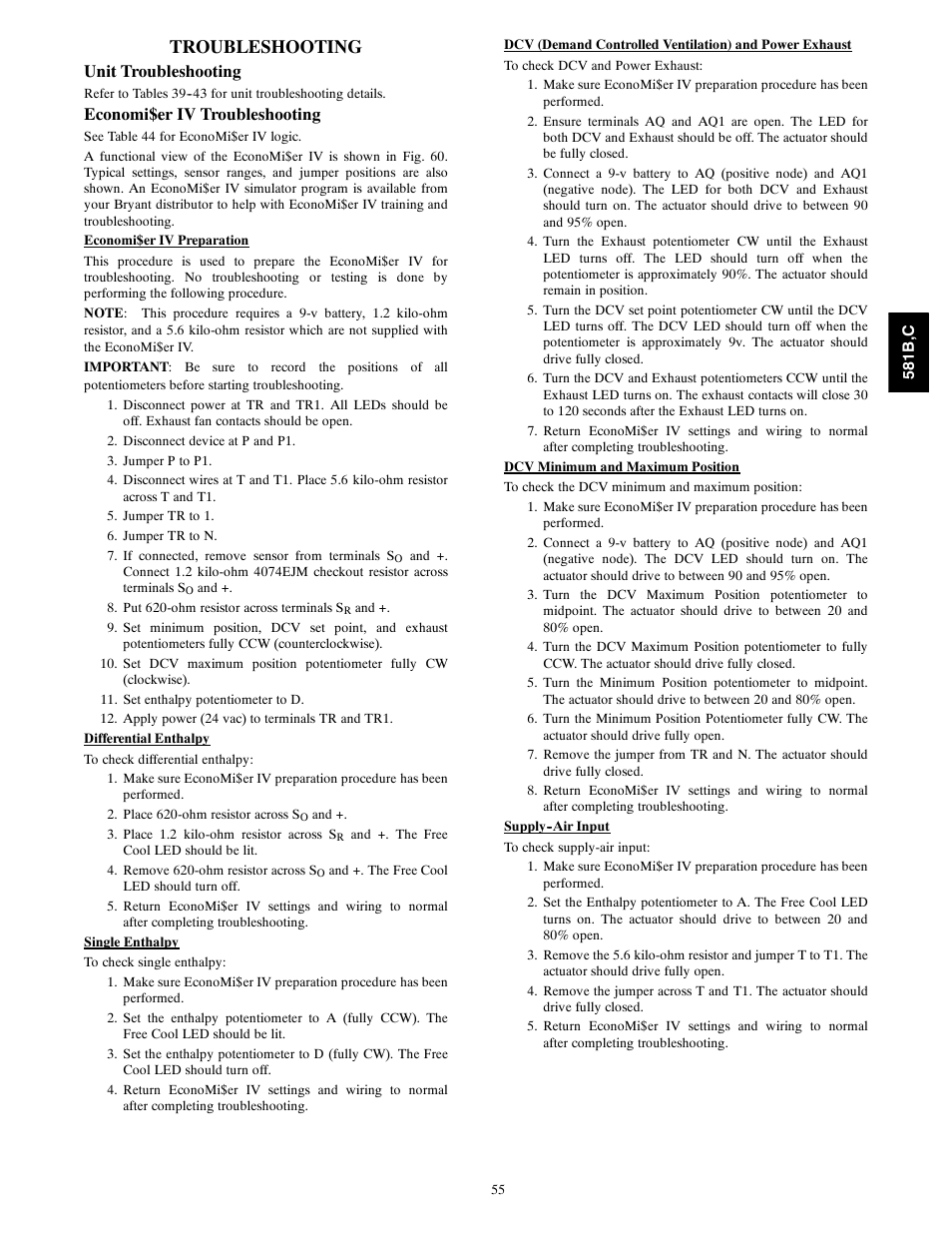 TROUBLESHOOTING

Unit Troubleshooting

Refer to Tables 39-43 for unit troubleshooting details.

Economi$er IV Troubleshooting

See Table 44 for EconoMi$er IV logic.

A functional view of the EconoMi$er IV is shown in Fig. 60. Typical settings, sensor ranges, and jumper positions are also shown. An EconoMi$er IV simulator program is available from your Bryant distributor to help with EconoMi$er IV training and troubleshooting.

Economi$er IV Preparation

This procedure is used to prepare the EconoMi$er IV for troubleshooting. No troubleshooting or testing is done by performing the following procedure.

NOTE: This procedure requires a 9-v battery, 1.2 kilo-ohm resistor, and a 5.6 kilo-ohm resistor which are not supplied with the EconoMi$er IV.

IMPORTANT: Be sure to record the positions of all potentiometers before starting troubleshooting.

1. Disconnect power at TR and TR1. All LEDs should be off. Exhaust fan contacts should be open.
2. Disconnect device at P and P1.
3. Jumper P to P1.
4. Disconnect wires at T and T1. Place 5.6 kilo-ohm resistor across T and T1.
5. Jumper TR to 1.
6. Jumper TR to N.
7. If connected, remove sensor from terminals $S_O$ and +. Connect 1.2 kilo-ohm 4074EJM checkout resistor across terminals $S_O$ and +.
8. Put 620-ohm resistor across terminals $S_R$ and +.
9. Set minimum position, DCV set point, and exhaust potentiometers fully CCW (counterclockwise).
10. Set DCV maximum position potentiometer fully CW (clockwise).
11. Set enthalpy potentiometer to D.
12. Apply power (24 vac) to terminals TR and TR1.

Differential Enthalpy

To check differential enthalpy:

1. Make sure EconoMi$er IV preparation procedure has been performed.
2. Place 620-ohm resistor across $S_O$ and +.
3. Place 1.2 kilo-ohm resistor across $S_R$ and +. The Free Cool LED should be lit.
4. Remove 620-ohm resistor across $S_O$ and +. The Free Cool LED should turn off.
5. Return EconoMi$er IV settings and wiring to normal after completing troubleshooting.

Single Enthalpy

To check single enthalpy:

1. Make sure EconoMi$er IV preparation procedure has been performed.
2. Set the enthalpy potentiometer to A (fully CCW). The Free Cool LED should be lit.
3. Set the enthalpy potentiometer to D (fully CW). The Free Cool LED should turn off.
4. Return EconoMi$er IV settings and wiring to normal after completing troubleshooting.

DCV (Demand Controlled Ventilation) and Power Exhaust

To check DCV and Power Exhaust:

1. Make sure EconoMi$er IV preparation procedure has been performed.
2. Ensure terminals AQ and AQ1 are open. The LED for both DCV and Exhaust should be off. The actuator should be fully closed.
3. Connect a 9-v battery to AQ (positive node) and AQ1 (negative node). The LED for both DCV and Exhaust should turn on. The actuator should drive to between 90 and 95% open.
4. Turn the Exhaust potentiometer CW until the Exhaust LED turns off. The LED should turn off when the potentiometer is approximately 90%. The actuator should remain in position.
5. Turn the DCV set point potentiometer CW until the DCV LED turns off. The DCV LED should turn off when the potentiometer is approximately 9v. The actuator should drive fully closed.
6. Turn the DCV and Exhaust potentiometers CCW until the Exhaust LED turns on. The exhaust contacts will close 30 to 120 seconds after the Exhaust LED turns on.
7. Return EconoMi$er IV settings and wiring to normal after completing troubleshooting.

DCV Minimum and Maximum Position

To check the DCV minimum and maximum position:

1. Make sure EconoMi$er IV preparation procedure has been performed.
2. Connect a 9-v battery to AQ (positive node) and AQ1 (negative node). The DCV LED should turn on. The actuator should drive to between 90 and 95% open.
3. Turn the DCV Maximum Position potentiometer to midpoint. The actuator should drive to between 20 and 80% open.
4. Turn the DCV Maximum Position potentiometer to fully CCW. The actuator should drive fully closed.
5. Turn the Minimum Position potentiometer to midpoint. The actuator should drive to between 20 and 80% open.
6. Turn the Minimum Position Potentiometer fully CW. The actuator should drive fully open.
7. Remove the jumper from TR and N. The actuator should drive fully closed.
8. Return EconoMi$er IV settings and wiring to normal after completing troubleshooting.

Supply-Air Input

To check supply-air input:

1. Make sure EconoMi$er IV preparation procedure has been performed.
2. Set the Enthalpy potentiometer to A. The Free Cool LED turns on. The actuator should drive to between 20 and 80% open.
3. Remove the 5.6 kilo-ohm resistor and jumper T to T1. The actuator should drive fully open.
4. Remove the jumper across T and T1. The actuator should drive fully closed.
5. Return EconoMi$er IV settings and wiring to normal after completing troubleshooting.

581B,C

55